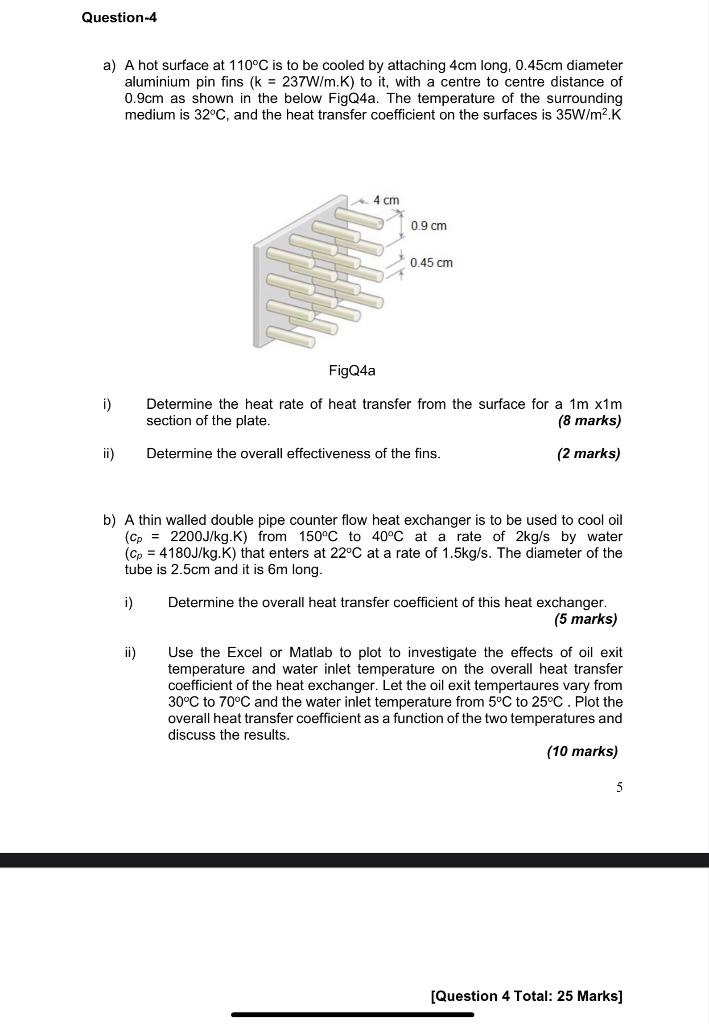 Question-4

a) A hot surface at 110°C is to be cooled by attaching 4cm long, 0.45cm diameter aluminium pin fins (k = 237W/m.K) to it, with a centre to centre distance of 0.9cm as shown in the below FigQ4a. The temperature of the surrounding medium is 32°C, and the heat transfer coefficient on the surfaces is 35W/m$^2$.K

4 cm

0.9 cm

0.45 cm

FigQ4a

i) Determine the heat rate of heat transfer from the surface for a 1m x1m section of the plate. (8 marks)

ii) Determine the overall effectiveness of the fins. (2 marks)

b) A thin walled double pipe counter flow heat exchanger is to be used to cool oil ($c_p$ = 2200J/kg.K) from 150°C to 40°C at a rate of 2kg/s by water ($c_p$ = 4180J/kg.K) that enters at 22°C at a rate of 1.5kg/s. The diameter of the tube is 2.5cm and it is 6m long.

i) Determine the overall heat transfer coefficient of this heat exchanger. (5 marks)

ii) Use the Excel or Matlab to plot to investigate the effects of oil exit temperature and water inlet temperature on the overall heat transfer coefficient of the heat exchanger. Let the oil exit tempertaures vary from 30°C to 70°C and the water inlet temperature from 5°C to 25°C . Plot the overall heat transfer coefficient as a function of the two temperatures and discuss the results.

(10 marks)

5

[Question 4 Total: 25 Marks]